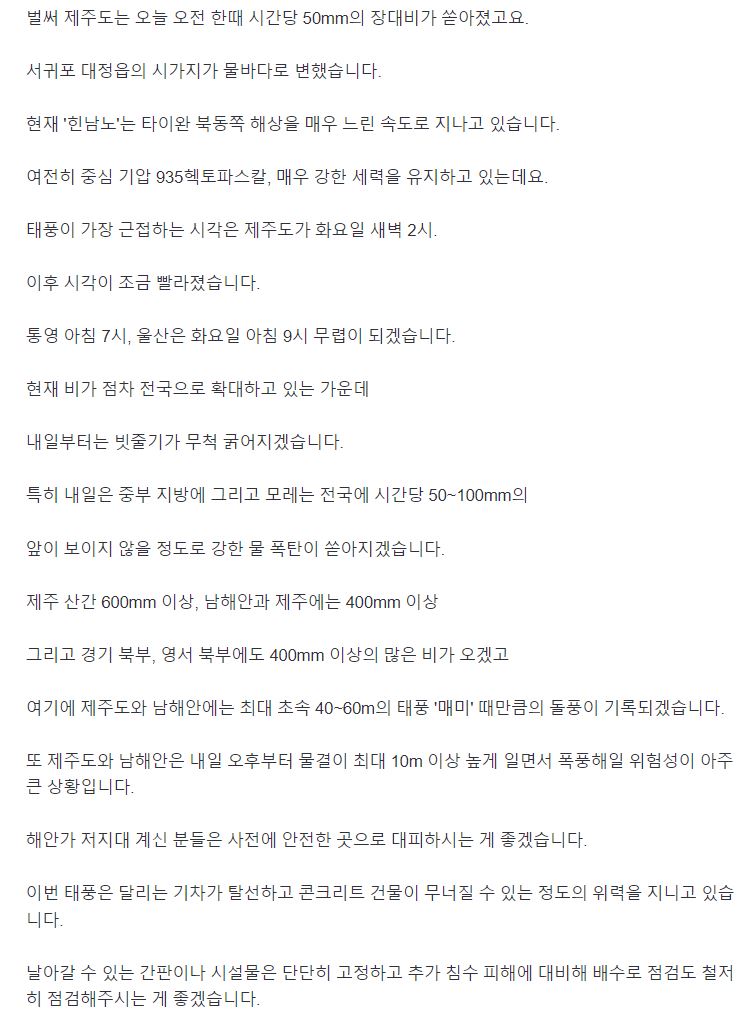 벌써 제주도는 오늘 오전 한때 시간당 50mm의 장대비가 쏟아졌고요.

서귀포 대정읍의 시가지가 물바다로 변했습니다.

현재 '힌남노'는 타이완 북동쪽 해상을 매우 느린 속도로 지나고 있습니다.

여전히 중심 기압 935헥토파스칼, 매우 강한 세력을 유지하고 있는데요.

태풍이 가장 근접하는 시각은 제주도가 화요일 새벽 2시.

이후 시각이 조금 빨라졌습니다.

통영 아침 7시, 울산은 화요일 아침 9시 무렵이 되겠습니다.

현재 비가 점차 전국으로 확대하고 있는 가운데

내일부터는 빗줄기가 무척 굵어지겠습니다.

특히 내일은 중부 지방에 그리고 모레는 전국에 시간당 50~100mm의

앞이 보이지 않을 정도로 강한 물 폭탄이 쏟아지겠습니다.

제주 산간 600mm 이상, 남해안과 제주에는 400mm 이상

그리고 경기 북부, 영서 북부에도 400mm 이상의 많은 비가 오겠고

여기에 제주도와 남해안에는 최대 초속 40~60m의 태풍 '매미' 때만큼의 돌풍이 기록되겠습니다.

또 제주도와 남해안은 내일 오후부터 물결이 최대 10m 이상 높게 일면서 폭풍해일 위험성이 아주 큰 상황입니다.

해안가 저지대 계신 분들은 사전에 안전한 곳으로 대피하시는 게 좋겠습니다.

이번 태풍은 달리는 기차가 탈선하고 콘크리트 건물이 무너질 수 있는 정도의 위력을 지니고 있습니다.

날아갈 수 있는 간판이나 시설물은 단단히 고정하고 추가 침수 피해에 대비해 배수로 점검도 철저히 점검해주시는 게 좋겠습니다.